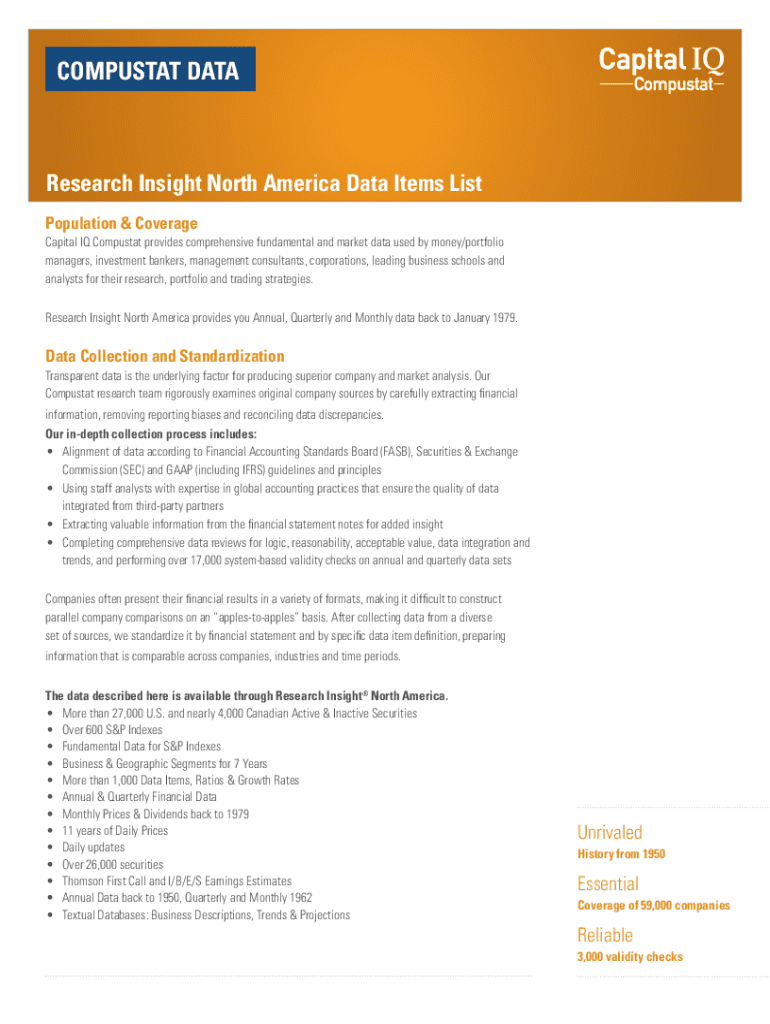 COMPUSTAT DATA

Capital IQ
Compustat

Research Insight North America Data Items List

Population & Coverage

Capital IQ Compustat provides comprehensive fundamental and market data used by money/portfolio managers, investment bankers, management consultants, corporations, leading business schools and analysts for their research, portfolio and trading strategies.

Research Insight North America provides you Annual, Quarterly and Monthly data back to January 1979.

Data Collection and Standardization

Transparent data is the underlying factor for producing superior company and market analysis. Our Compustat research team rigorously examines original company sources by carefully extracting financial information, removing reporting biases and reconciling data discrepancies.

Our in-depth collection process includes:
• Alignment of data according to Financial Accounting Standards Board (FASB), Securities & Exchange Commission (SEC) and GAAP (including IFRS) guidelines and principles
• Using staff analysts with expertise in global accounting practices that ensure the quality of data integrated from third-party partners
• Extracting valuable information from the financial statement notes for added insight
• Completing comprehensive data reviews for logic, reasonability, acceptable value, data integration and trends, and performing over 17,000 system-based validity checks on annual and quarterly data sets

Companies often present their financial results in a variety of formats, making it difficult to construct parallel company comparisons on an "apples-to-apples" basis. After collecting data from a diverse set of sources, we standardize it by financial statement and by specific data item definition, preparing information that is comparable across companies, industries and time periods.

The data described here is available through Research Insight® North America.
• More than 27,000 U.S. and nearly 4,000 Canadian Active & Inactive Securities
• Over 600 S&P Indexes
• Fundamental Data for S&P Indexes
• Business & Geographic Segments for 7 Years
• More than 1,000 Data Items, Ratios & Growth Rates
• Annual & Quarterly Financial Data
• Monthly Prices & Dividends back to 1979
• 11 years of Daily Prices
• Daily updates
• Over 26,000 securities
• Thomson First Call and I/B/E/S Earnings Estimates
• Annual Data back to 1950, Quarterly and Monthly 1962
• Textual Databases: Business Descriptions, Trends & Projections

Unrivaled
History from 1950

Essential
Coverage of 59,000 companies

Reliable
3,000 validity checks